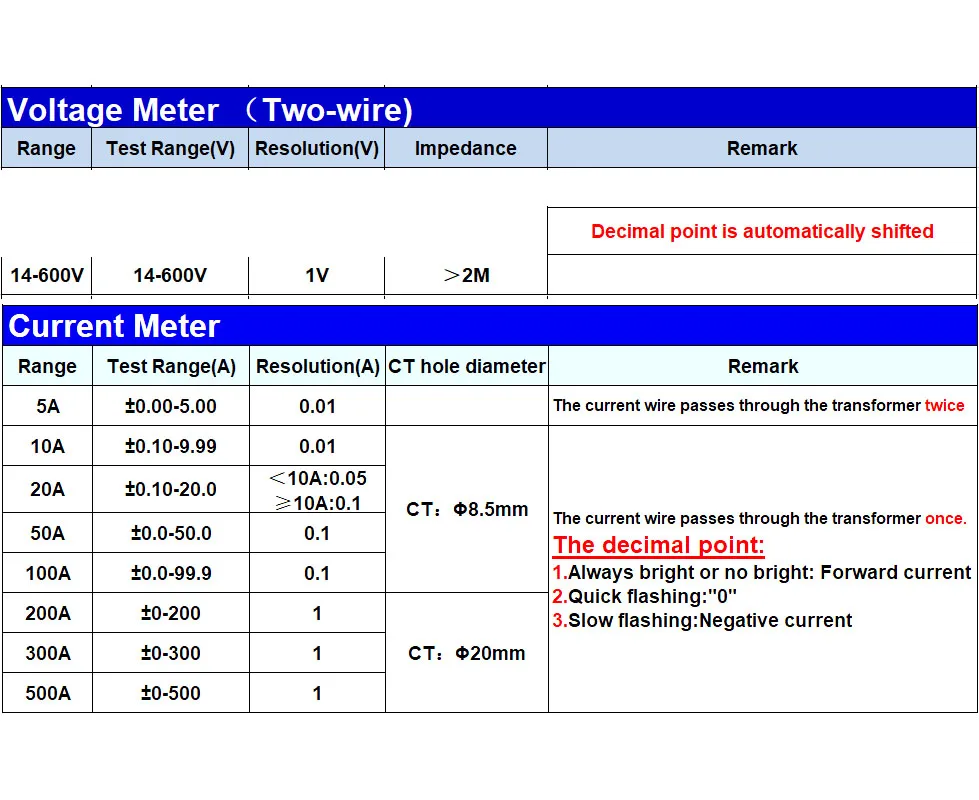 Voltage Meter （Two-wire)

| Range | Test Range(V) | Resolution(V) | Impedance | Remark |
|---|---|---|---|---|
| 14-600V | 14-600V | 1V | ＞2M | Decimal point is automatically shifted |

Current Meter

| Range | Test Range(A) | Resolution(A) | CT hole diameter | Remark |
|---|---|---|---|---|
| 5A | ±0.00-5.00 | 0.01 | | The current wire passes through the transformer twice |
| 10A | ±0.10-9.99 | 0.01 | CT：Φ8.5mm | The current wire passes through the transformer once. The decimal point: 1.Always bright or no bright: Forward current 2.Quick flashing:"0" 3.Slow flashing:Negative current |
| 20A | ±0.10-20.0 | ＜10A:0.05 ≥10A:0.1 | CT：Φ8.5mm | |
| 50A | ±0.0-50.0 | 0.1 | CT：Φ8.5mm | |
| 100A | ±0.0-99.9 | 0.1 | CT：Φ8.5mm | |
| 200A | ±0-200 | 1 | CT：Φ20mm | |
| 300A | ±0-300 | 1 | CT：Φ20mm | |
| 500A | ±0-500 | 1 | CT：Φ20mm | |